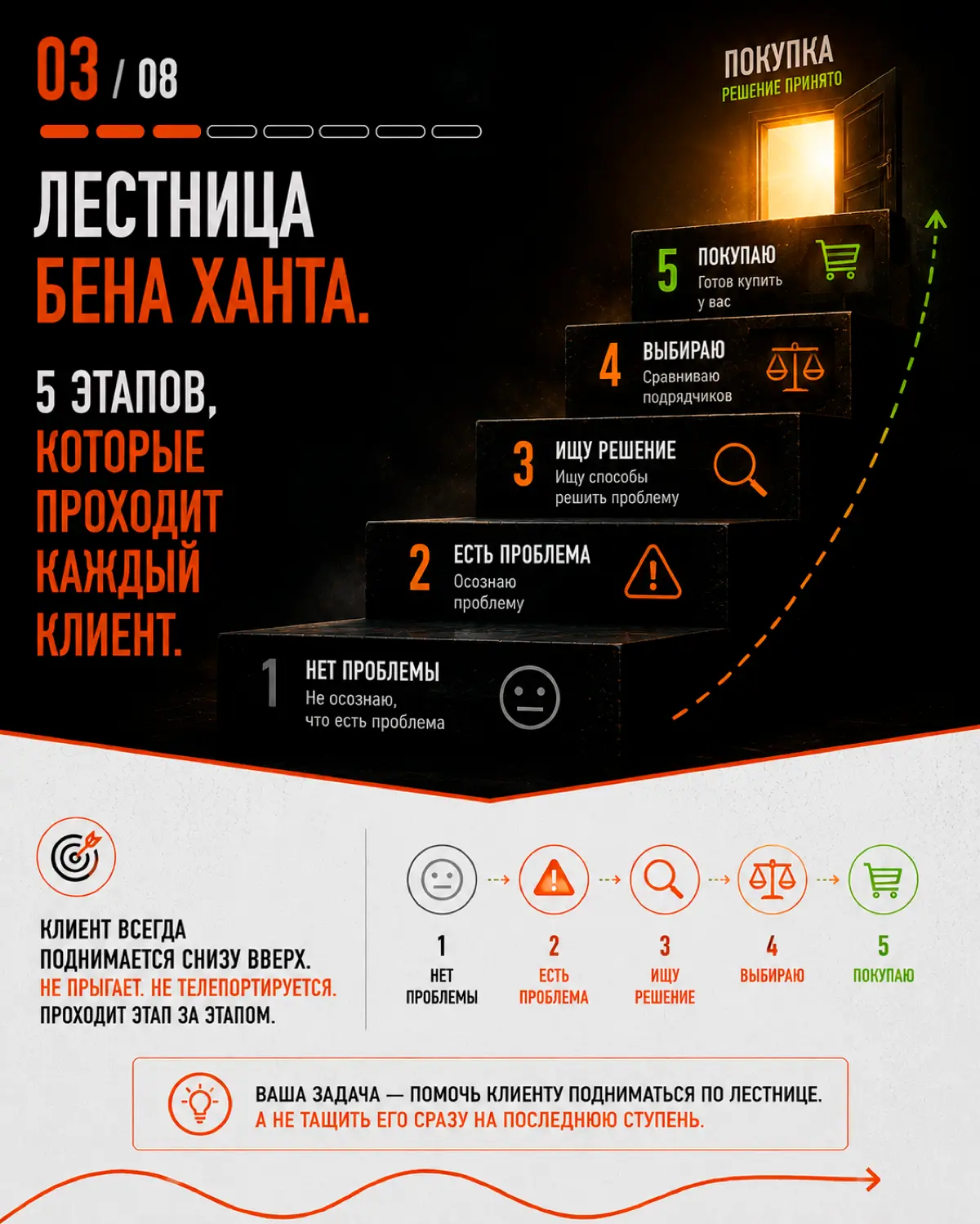 03 / 08

ЛЕСТНИЦА БЕНА ХАНТА.

5 ЭТАПОВ, КОТОРЫЕ ПРОХОДИТ КАЖДЫЙ КЛИЕНТ.

ПОКУПКА
РЕШЕНИЕ ПРИНЯТО

5 ПОКУПАЮ
Готов купить у вас

4 ВЫБИРАЮ
Сравниваю подрядчиков

3 ИЩУ РЕШЕНИЕ
Ищу способы решить проблему

2 ЕСТЬ ПРОБЛЕМА
Осознаю проблему

1 НЕТ ПРОБЛЕМЫ
Не осознаю, что есть проблема

КЛИЕНТ ВСЕГДА ПОДНИМАЕТСЯ СНИЗУ ВВЕРХ.
НЕ ПРЫГАЕТ. НЕ ТЕЛЕПОРТИРУЕТСЯ.
ПРОХОДИТ ЭТАП ЗА ЭТАПОМ.

1 НЕТ ПРОБЛЕМЫ
2 ЕСТЬ ПРОБЛЕМА
3 ИЩУ РЕШЕНИЕ
4 ВЫБИРАЮ
5 ПОКУПАЮ

ВАША ЗАДАЧА — ПОМОЧЬ КЛИЕНТУ ПОДНИМАТЬСЯ ПО ЛЕСТНИЦЕ.
А НЕ ТАЩИТЬ ЕГО СРАЗУ НА ПОСЛЕДНЮЮ СТУПЕНЬ.